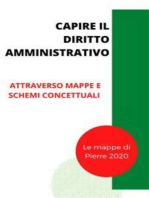 CAPIRE IL DIRITTO AMMINISTRATIVO

ATTRAVERSO MAPPE E SCHEMI CONCETTUALI

Le mappe di Pierre 2020